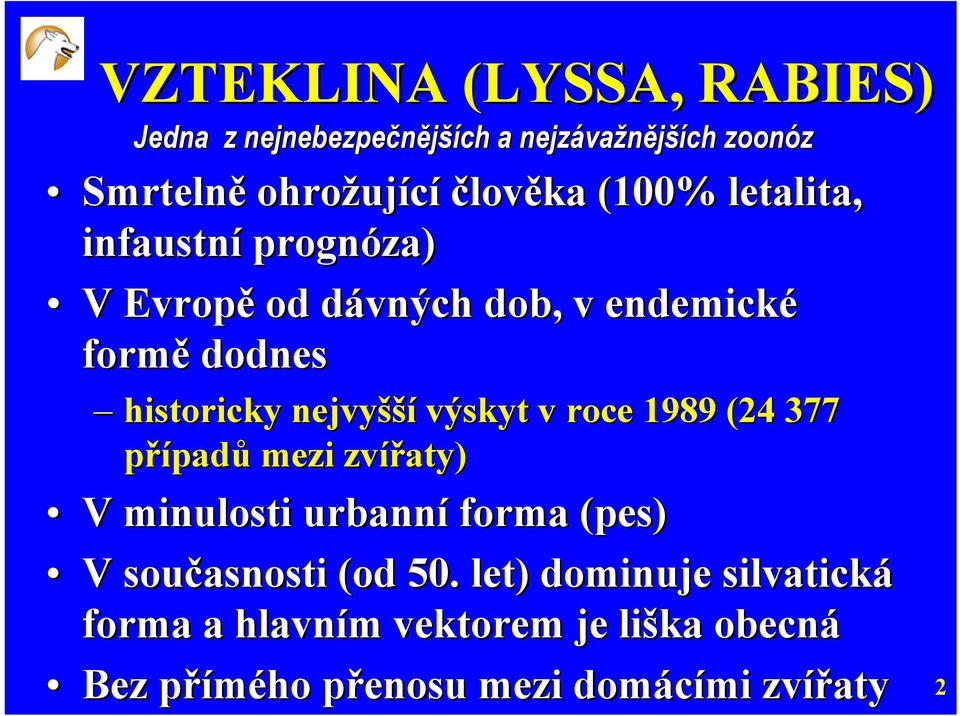 VZTEKLINA (LYSSA, RABIES)

Jedna z nejnebezpečnějších a nejzávažnějších zoonóz

• Smrtelně ohrožující člověka (100% letalita, infaustní prognóza)

• V Evropě od dávných dob, v endemické formě dodnes

– historicky nejvyšší výskyt v roce 1989 (24 377 případů mezi zvířaty)

• V minulosti urbanní forma (pes)

• V současnosti (od 50. let) dominuje silvatická forma a hlavním vektorem je liška obecná

• Bez přímého přenosu mezi domácími zvířaty

2